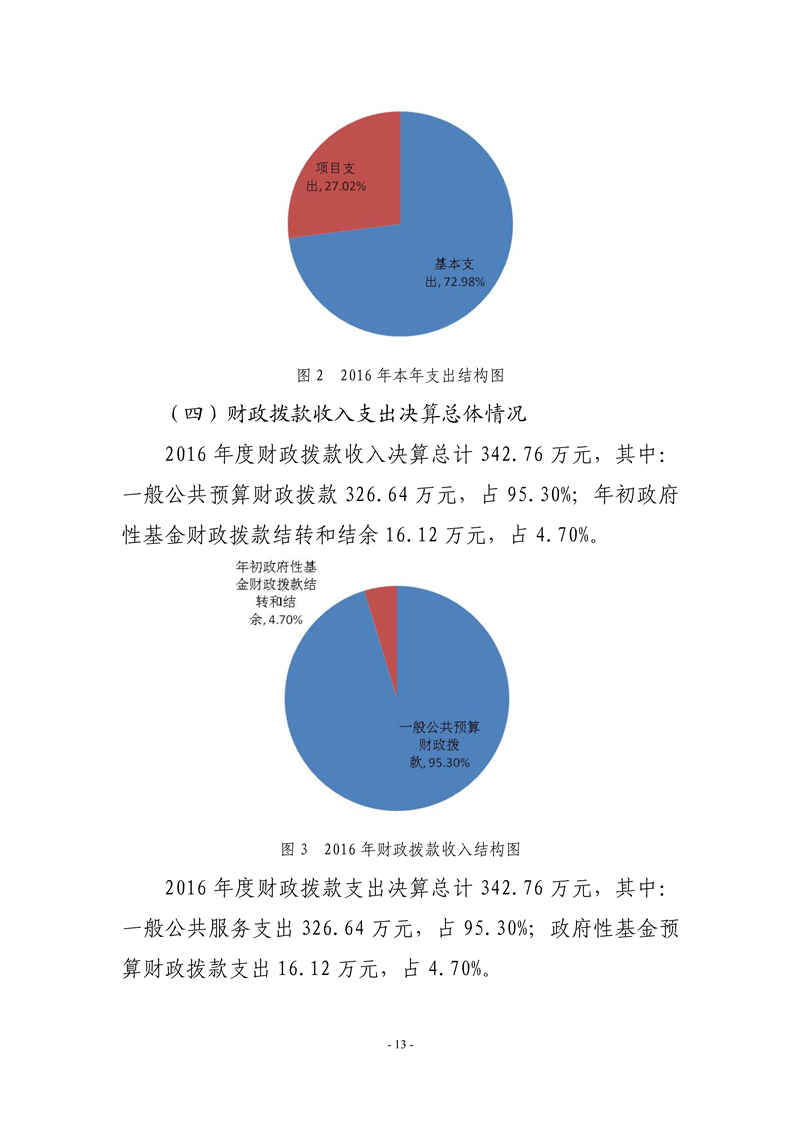 项目支出, 27.02%

基本支出, 72.98%

图 2 2016 年本年支出结构图

（四）财政拨款收入支出决算总体情况

2016 年度财政拨款收入决算总计 342.76 万元，其中：一般公共预算财政拨款 326.64 万元，占 95.30%；年初政府性基金财政拨款结转和结余 16.12 万元，占 4.70%。

年初政府性基金财政拨款结转和结余, 4.70%

一般公共预算财政拨款, 95.30%

图 3 2016 年财政拨款收入结构图

2016 年度财政拨款支出决算总计 342.76 万元，其中：一般公共服务支出 326.64 万元，占 95.30%；政府性基金预算财政拨款支出 16.12 万元，占 4.70%。

- 13 -